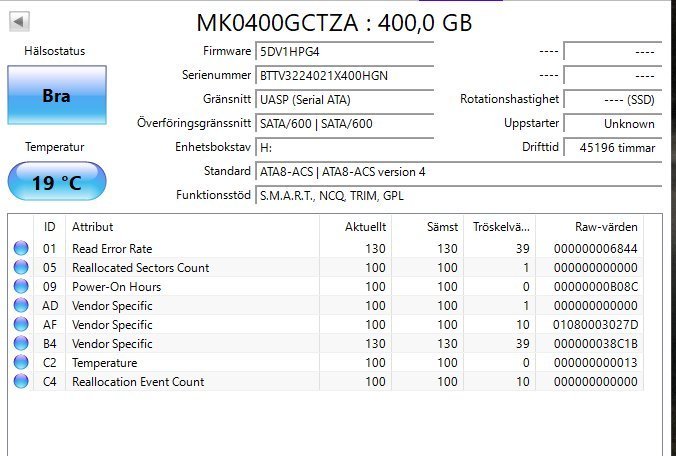 MK0400GCTZA : 400,0 GB

Hälsostatus

Bra

Temperatur

19 °C

Firmware 5DV1HPG4
Serienummer BTTV3224021X400HGN
Gränsnitt UASP (Serial ATA)
Överföringsgränssnitt SATA/600 | SATA/600
Enhetsbokstav H:
Standard ATA8-ACS | ATA8-ACS version 4
Funktionsstöd S.M.A.R.T., NCQ, TRIM, GPL

---- ----
---- ----
Rotationshastighet ---- (SSD)
Uppstarter Unknown
Drifttid 45196 timmar

| ID | Attribut | Aktuellt | Sämst | Tröskelvä... | Raw-värden |
|---|---|---|---|---|---|
| 01 | Read Error Rate | 130 | 130 | 39 | 000000006844 |
| 05 | Reallocated Sectors Count | 100 | 100 | 1 | 000000000000 |
| 09 | Power-On Hours | 100 | 100 | 0 | 00000000B08C |
| AD | Vendor Specific | 100 | 100 | 1 | 000000000000 |
| AF | Vendor Specific | 100 | 100 | 10 | 01080003027D |
| B4 | Vendor Specific | 130 | 130 | 39 | 000000038C1B |
| C2 | Temperature | 100 | 100 | 0 | 000000000013 |
| C4 | Reallocation Event Count | 100 | 100 | 10 | 000000000000 |